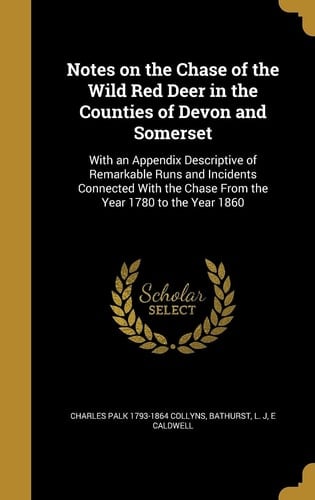 Notes on the Chase of the Wild Red Deer in the Counties of Devon and Somerset

With an Appendix Descriptive of Remarkable Runs and Incidents Connected With the Chase From the Year 1780 to the Year 1860

Scholar SELECT

CHARLES PALK 1793-1864 COLLYNS, BATHURST, L. J, E CALDWELL